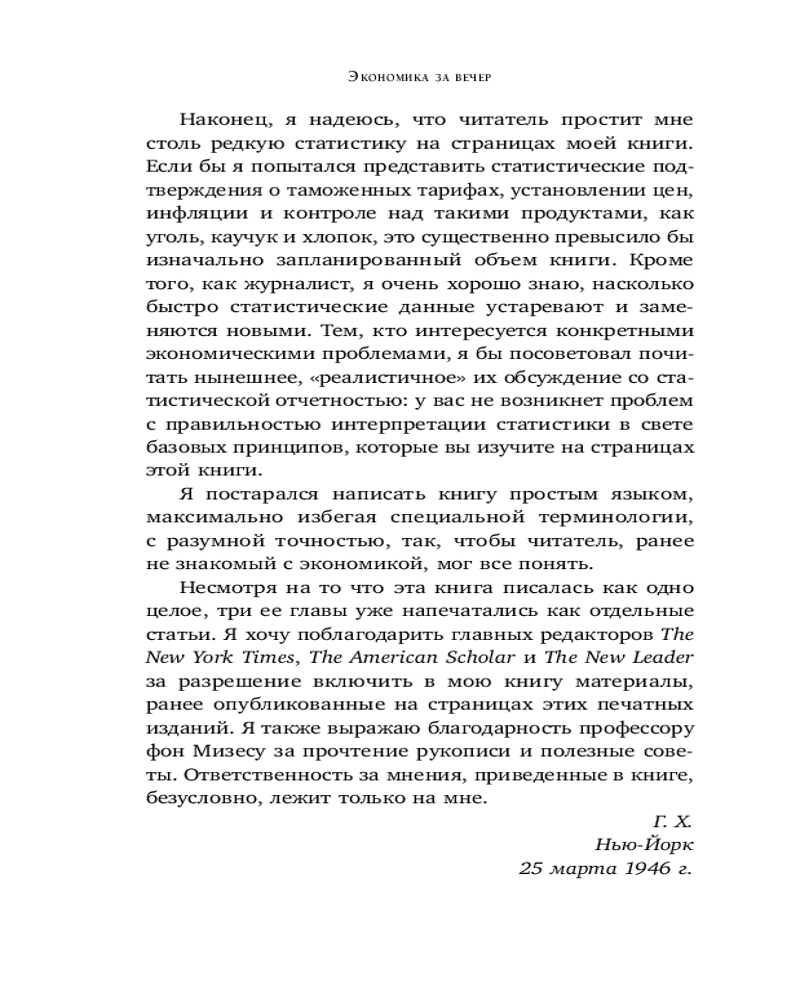 Экономика за вечер

Наконец, я надеюсь, что читатель простит мне столь редкую статистику на страницах моей книги. Если бы я попытался представить статистические подтверждения о таможенных тарифах, установлении цен, инфляции и контроле над такими продуктами, как уголь, каучук и хлопок, это существенно превысило бы изначально запланированный объем книги. Кроме того, как журналист, я очень хорошо знаю, насколько быстро статистические данные устаревают и заменяются новыми. Тем, кто интересуется конкретными экономическими проблемами, я бы посоветовал почитать нынешнее, «реалистичное» их обсуждение со статистической отчетностью: у вас не возникнет проблем с правильностью интерпретации статистики в свете базовых принципов, которые вы изучите на страницах этой книги.

Я постарался написать книгу простым языком, максимально избегая специальной терминологии, с разумной точностью, так, чтобы читатель, ранее не знакомый с экономикой, мог все понять.

Несмотря на то что эта книга писалась как одно целое, три ее главы уже напечатались как отдельные статьи. Я хочу поблагодарить главных редакторов The New York Times, The American Scholar и The New Leader за разрешение включить в мою книгу материалы, ранее опубликованные на страницах этих печатных изданий. Я также выражаю благодарность профессору фон Мизесу за прочтение рукописи и полезные советы. Ответственность за мнения, приведенные в книге, безусловно, лежит только на мне.

Г. Х.
Нью-Йорк
25 марта 1946 г.